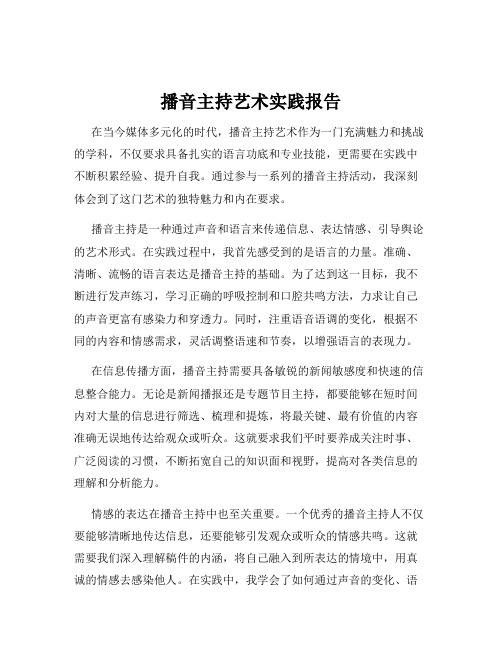 播音主持艺术实践报告

在当今媒体多元化的时代，播音主持艺术作为一门充满魅力和挑战的学科，不仅要求具备扎实的语言功底和专业技能，更需要在实践中不断积累经验、提升自我。通过参与一系列的播音主持活动，我深刻体会到了这门艺术的独特魅力和内在要求。

播音主持是一种通过声音和语言来传递信息、表达情感、引导舆论的艺术形式。在实践过程中，我首先感受到的是语言的力量。准确、清晰、流畅的语言表达是播音主持的基础。为了达到这一目标，我不断进行发声练习，学习正确的呼吸控制和口腔共鸣方法，力求让自己的声音更富有感染力和穿透力。同时，注重语音语调的变化，根据不同的内容和情感需求，灵活调整语速和节奏，以增强语言的表现力。

在信息传播方面，播音主持需要具备敏锐的新闻敏感度和快速的信息整合能力。无论是新闻播报还是专题节目主持，都要能够在短时间内对大量的信息进行筛选、梳理和提炼，将最关键、最有价值的内容准确无误地传达给观众或听众。这就要求我们平时要养成关注时事、广泛阅读的习惯，不断拓宽自己的知识面和视野，提高对各类信息的理解和分析能力。

情感的表达在播音主持中也至关重要。一个优秀的播音主持人不仅要能够清晰地传达信息，还要能够引发观众或听众的情感共鸣。这就需要我们深入理解稿件的内涵，将自己融入到所表达的情境中，用真诚的情感去感染他人。在实践中，我学会了如何通过声音的变化、语